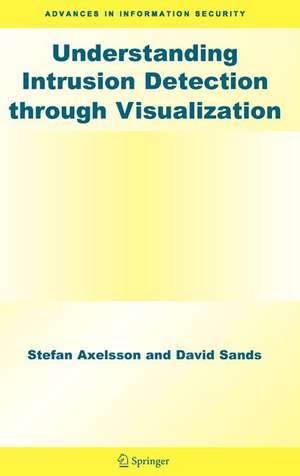 ADVANCES IN INFORMATION SECURITY

Understanding Intrusion Detection through Visualization

Stefan Axelsson and David Sands

Springer